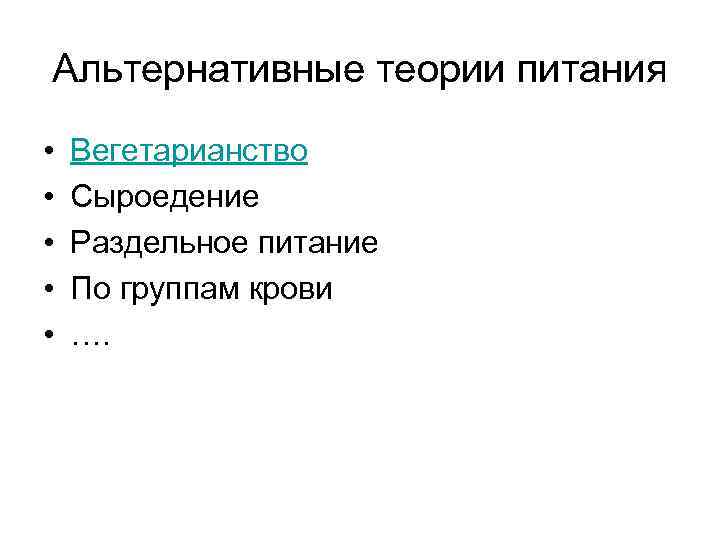 Альтернативные теории питания

• Вегетарианство
• Сыроедение
• Раздельное питание
• По группам крови
• ….